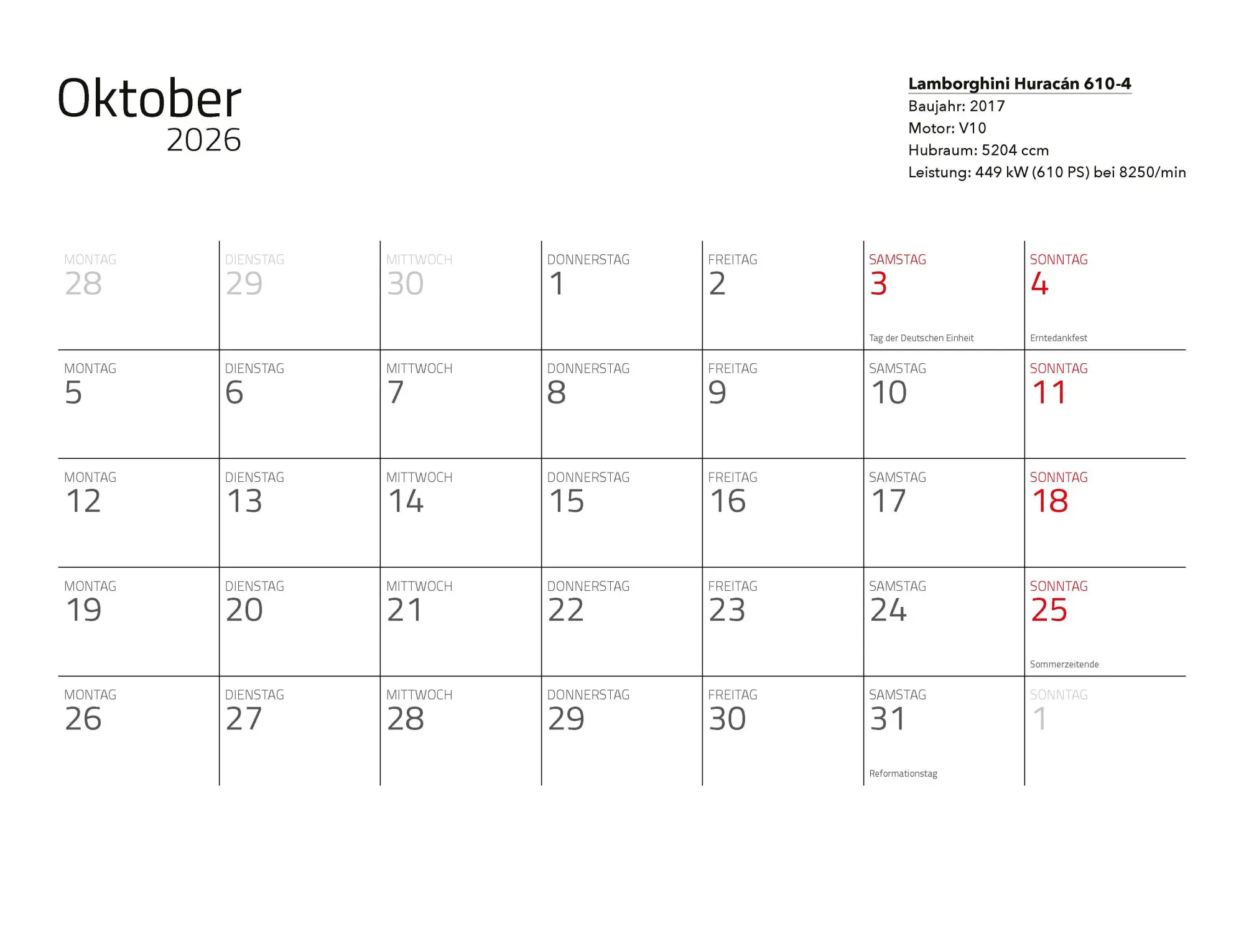 Oktober
2026

Lamborghini Huracán 610-4
Baujahr: 2017
Motor: V10
Hubraum: 5204 ccm
Leistung: 449 kW (610 PS) bei 8250/min

| MONTAG 28 | DIENSTAG 29 | MITTWOCH 30 | DONNERSTAG 1 | FREITAG 2 | SAMSTAG 3 Tag der Deutschen Einheit | SONNTAG 4 Erntedankfest |
|---|---|---|---|---|---|---|
| MONTAG 5 | DIENSTAG 6 | MITTWOCH 7 | DONNERSTAG 8 | FREITAG 9 | SAMSTAG 10 | SONNTAG 11 |
| MONTAG 12 | DIENSTAG 13 | MITTWOCH 14 | DONNERSTAG 15 | FREITAG 16 | SAMSTAG 17 | SONNTAG 18 |
| MONTAG 19 | DIENSTAG 20 | MITTWOCH 21 | DONNERSTAG 22 | FREITAG 23 | SAMSTAG 24 | SONNTAG 25 Sommerzeitende |
| MONTAG 26 | DIENSTAG 27 | MITTWOCH 28 | DONNERSTAG 29 | FREITAG 30 | SAMSTAG 31 Reformationstag | SONNTAG 1 |